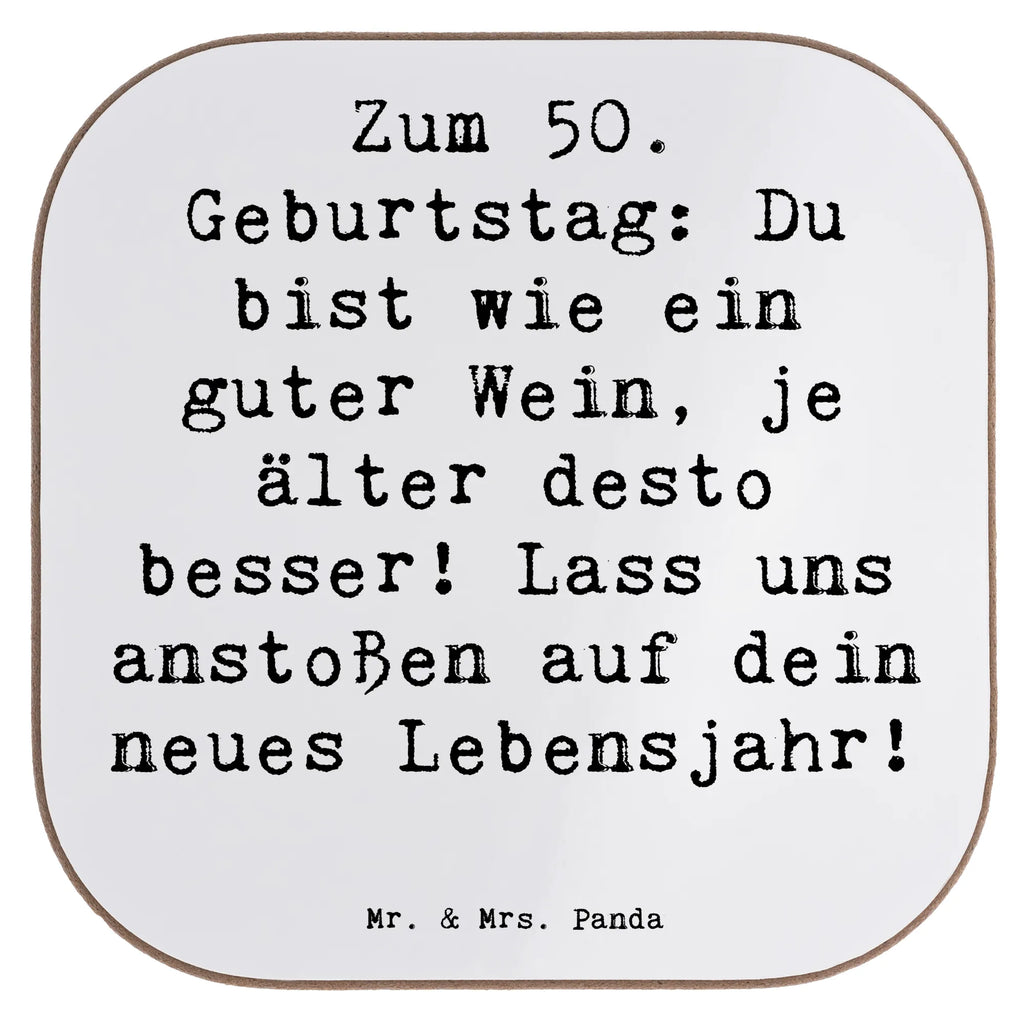 Zum 50. Geburtstag: Du bist wie ein guter Wein, je älter desto besser! Lass uns anstoßen auf dein neues Lebensjahr!

Mr. & Mrs. Panda